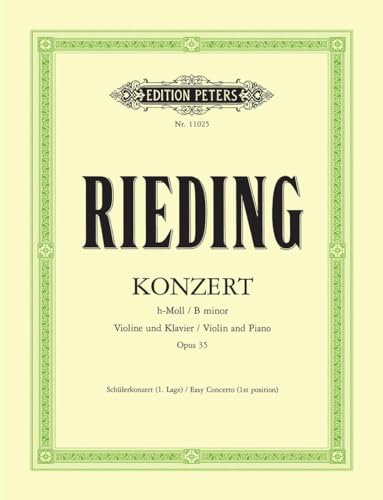 EDITION PETERS

Nr. 11025

RIEDING

KONZERT

h-Moll / B minor

Violine und Klavier / Violin and Piano

Opus 35

Schülerkonzert (1. Lage) / Easy Concerto (1st position)